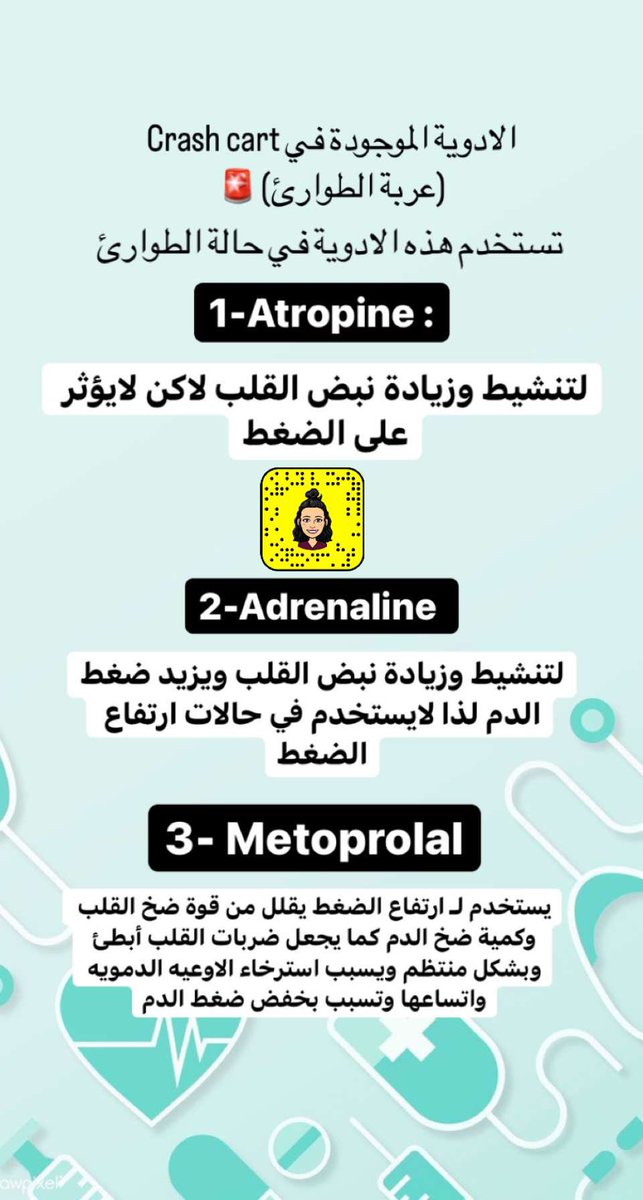 الادوية الموجودة في Crash cart
(عربة الطوارئ) 🚨
تستخدم هذه الادوية في حالة الطوارئ

1-Atropine :

لتنشيط وزيادة نبض القلب لاكن لايؤثر على الضغط

2-Adrenaline

لتنشيط وزيادة نبض القلب ويزيد ضغط الدم لذا لايستخدم في حالات ارتفاع الضغط

3- Metoprolal

يستخدم لـ ارتفاع الضغط يقلل من قوة ضخ القلب وكمية ضخ الدم كما يجعل ضربات القلب أبطئ وبشكل منتظم ويسبب استرخاء الاوعيه الدمويه واتساعها وتسبب بخفض ضغط الدم

rawpixel